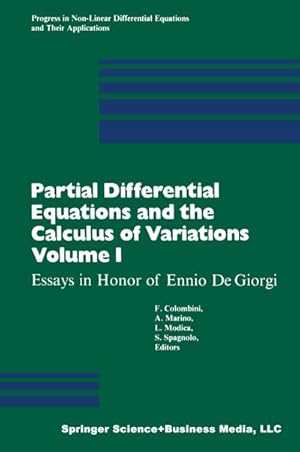 Progress in Non-Linear Differential Equations and Their Applications

Partial Differential Equations and the Calculus of Variations Volume I

Essays in Honor of Ennio De Giorgi

F. Colombini,
A. Marino,
L. Modica,
S. Spagnolo,
Editors

Springer Science+Business Media, LLC